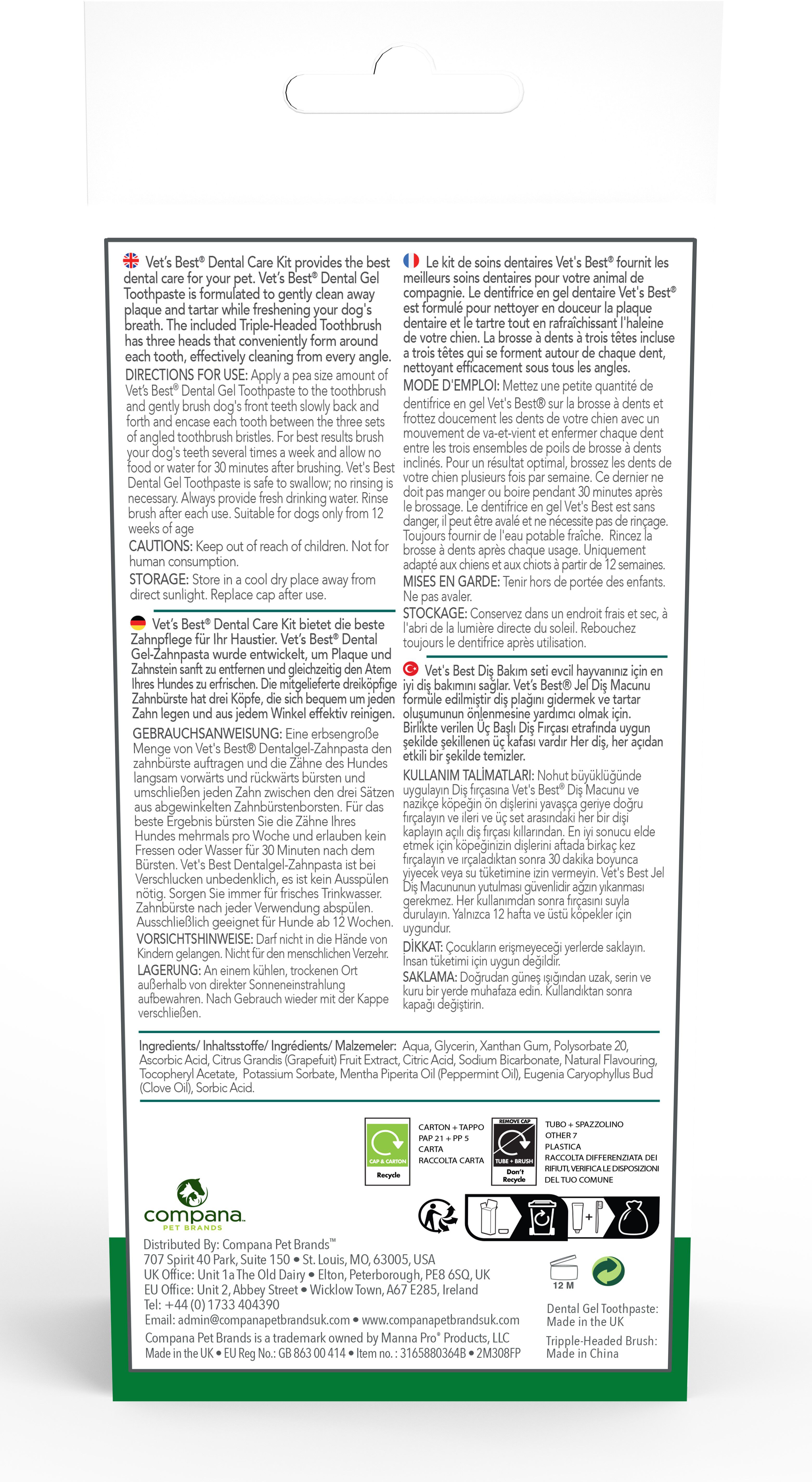 Vet's Best® Dental Care Kit provides the best dental care for your pet. Vet's Best® Dental Gel Toothpaste is formulated to gently clean away plaque and tartar while freshening your dog's breath. The included Triple-Headed Toothbrush has three heads that conveniently form around each tooth, effectively cleaning from every angle.

DIRECTIONS FOR USE: Apply a pea size amount of Vet's Best® Dental Gel Toothpaste to the toothbrush and gently brush dog's front teeth slowly back and forth and encase each tooth between the three sets of angled toothbrush bristles. For best results brush your dog's teeth several times a week and allow no food or water for 30 minutes after brushing. Vet's Best Dental Gel Toothpaste is safe to swallow; no rinsing is necessary. Always provide fresh drinking water. Rinse brush after each use. Suitable for dogs only from 12 weeks of age

CAUTIONS: Keep out of reach of children. Not for human consumption.

STORAGE: Store in a cool dry place away from direct sunlight. Replace cap after use.

Vet's Best® Dental Care Kit bietet die beste Zahnpflege für Ihr Haustier. Vet's Best® Dental Gel-Zahnpasta wurde entwickelt, um Plaque und Zahnstein sanft zu entfernen und gleichzeitig den Atem Ihres Hundes zu erfrischen. Die mitgelieferte dreiköpfige Zahnbürste hat drei Köpfe, die sich bequem um jeden Zahn legen und aus jedem Winkel effektiv reinigen.

GEBRAUCHSANWEISUNG: Eine erbsengroße Menge von Vet's Best® Dentalgel-Zahnpasta den zahnbürste auftragen und die Zähne des Hundes langsam vorwärts und rückwärts bürsten und umschließen jeden Zahn zwischen den drei Sätzen aus abgewinkelten Zahnbürstenborsten. Für das beste Ergebnis bürsten Sie die Zähne Ihres Hundes mehrmals pro Woche und erlauben kein Fressen oder Wasser für 30 Minuten nach dem Bürsten. Vet's Best Dentalgel-Zahnpasta ist bei Verschlucken unbedenklich, es ist kein Ausspülen nötig. Sorgen Sie immer für frisches Trinkwasser. Zahnbürste nach jeder Verwendung abspülen. Ausschließlich geeignet für Hunde ab 12 Wochen.

VORSICHTSHINWEISE: Darf nicht in die Hände von Kindern gelangen. Nicht für den menschlichen Verzehr.

LAGERUNG: An einem kühlen, trockenen Ort außerhalb von direkter Sonneneinstrahlung aufbewahren. Nach Gebrauch wieder mit der Kappe verschließen.

Le kit de soins dentaires Vet's Best® fournit les meilleurs soins dentaires pour votre animal de compagnie. Le dentifrice en gel dentaire Vet's Best® est formulé pour nettoyer en douceur la plaque dentaire et le tartre tout en rafraîchissant l'haleine de votre chien. La brosse à dents à trois têtes incluse a trois têtes qui se forment autour de chaque dent, nettoyant efficacement sous tous les angles.

MODE D'EMPLOI: Mettez une petite quantité de dentifrice en gel Vet's Best® sur la brosse à dents et frottez doucement les dents de votre chien avec un mouvement de va-et-vient et enfermer chaque dent entre les trois ensembles de poils de brosse à dents inclinés. Pour un résultat optimal, brossez les dents de votre chien plusieurs fois par semaine. Ce dernier ne doit pas manger ou boire pendant 30 minutes après le brossage. Le dentifrice en gel Vet's Best est sans danger, il peut être avalé et ne nécessite pas de rinçage. Toujours fournir de l'eau potable fraîche. Rincez la brosse à dents après chaque usage. Uniquement adapté aux chiens et aux chiots à partir de 12 semaines.

MISES EN GARDE: Tenir hors de portée des enfants. Ne pas avaler.

STOCKAGE: Conservez dans un endroit frais et sec, à l'abri de la lumière directe du soleil. Rebouchez toujours le dentifrice après utilisation.

Vet's Best Diş Bakım seti evcil hayvanınız için en iyi diş bakımını sağlar. Vet's Best® Jel Diş Macunu formüle edilmiştir diş plağını gidermek ve tartar oluşumunun önlenmesine yardımcı olmak için. Birlikte verilen Üç Başlı Diş Fırçası etrafında uygun şekilde şekillenen üç kafası vardır Her diş, her açıdan etkili bir şekilde temizler.

KULLANIM TALİMATLARI: Nohut büyüklüğünde uygulayın Diş fırçasına Vet's Best® Diş Macunu ve nazikçe köpeğin ön dişlerini yavaşça geriye doğru fırçalayın ve ileri ve üç set arasındaki her bir dişi kaplayın açılı diş fırçası kıllarından. En iyi sonucu elde etmek için köpeğinizin dişlerini aftada birkaç kez fırçalayın ve ırçaladıktan sonra 30 dakika boyunca yiyecek veya su tüketimine izin vermeyin. Vet's Best Jel Diş Macununun yutulması güvenlidir ağzın yıkanması gerekmez. Her kullanımdan sonra fırçasını suyla durulayın. Yalnızca 12 hafta ve üstü köpekler için uygundur.

DİKKAT: Çocukların erişmeyeceği yerlerde saklayın. İnsan tüketimi için uygun değildir.

SAKLAMA: Doğrudan güneş ışığından uzak, serin ve kuru bir yerde muhafaza edin. Kullandıktan sonra kapağı değiştirin.

Ingredients/ Inhaltsstoffe/ Ingrédients/ Malzemeler: Aqua, Glycerin, Xanthan Gum, Polysorbate 20, Ascorbic Acid, Citrus Grandis (Grapefuit) Fruit Extract, Citric Acid, Sodium Bicarbonate, Natural Flavouring, Tocopheryl Acetate, Potassium Sorbate, Mentha Piperita Oil (Peppermint Oil), Eugenia Caryophyllus Bud (Clove Oil), Sorbic Acid.

CAP & CARTON
Recycle

CARTON + TAPPO
PAP 21 + PP 5
CARTA
RACCOLTA CARTA

REMOVE CAP
TUBE + BRUSH
Don't Recycle

TUBO + SPAZZOLINO
OTHER 7
PLASTICA
RACCOLTA DIFFERENZIATA DEI RIFIUTI, VERIFICA LE DISPOSIZIONI DEL TUO COMUNE

compana
PET BRANDS

Distributed By: Compana Pet Brands™
707 Spirit 40 Park, Suite 150 • St. Louis, MO, 63005, USA
UK Office: Unit 1a The Old Dairy • Elton, Peterborough, PE8 6SQ, UK
EU Office: Unit 2, Abbey Street • Wicklow Town, A67 E285, Ireland
Tel: +44 (0) 1733 404390
Email: admin@companapetbrandsuk.com • www.companapetbrandsuk.com
Compana Pet Brands is a trademark owned by Manna Pro® Products, LLC
Made in the UK • EU Reg No.: GB 863 00 414 • Item no. : 3165880364B • 2M308FP

12 M

Dental Gel Toothpaste: Made in the UK
Tripple-Headed Brush: Made in China